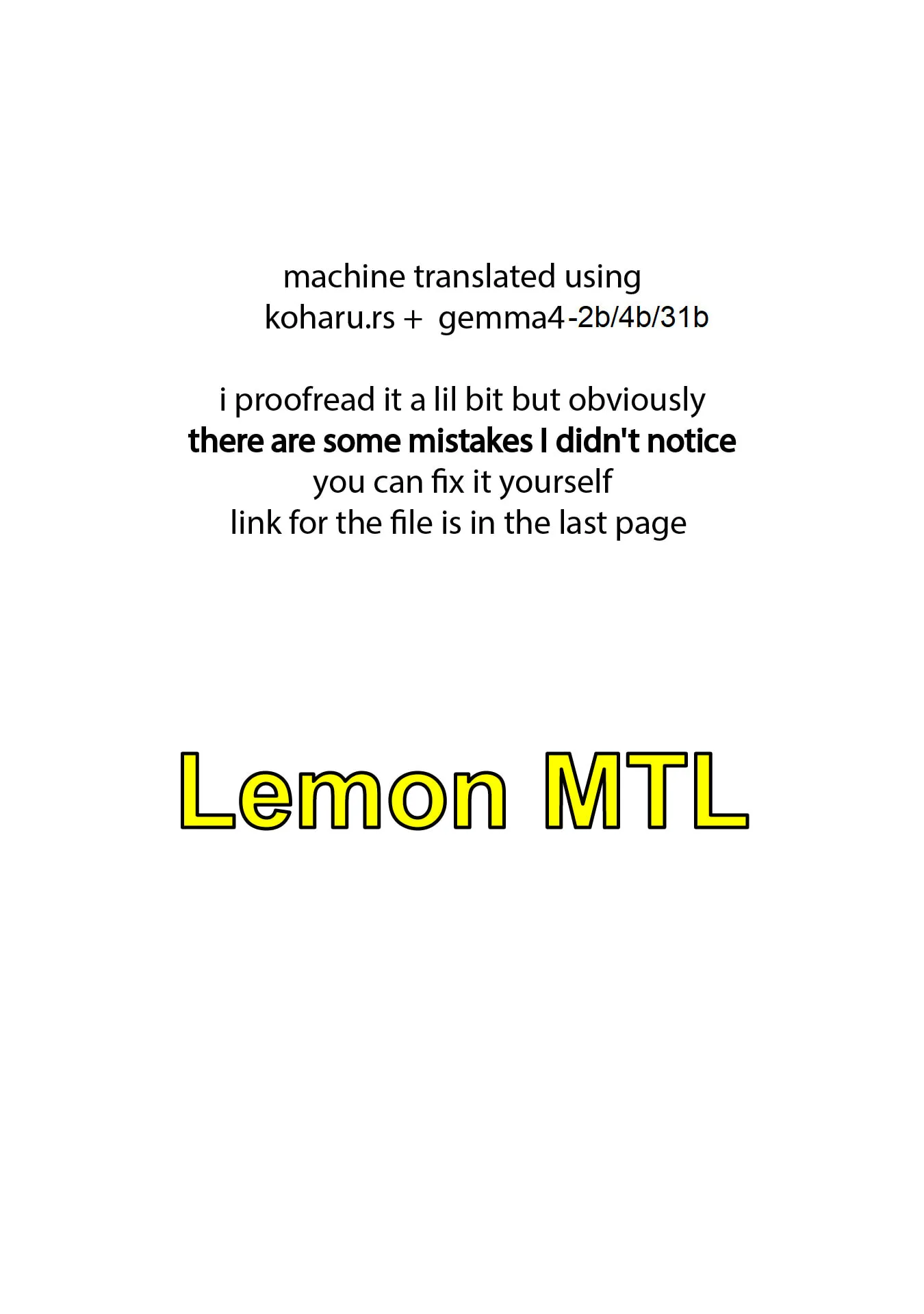 machine translated using
koharu.rs + gemma4-2b/4b/31b

i proofread it a lil bit but obviously
there are some mistakes I didn't notice
you can fix it yourself
link for the file is in the last page

Lemon MTL